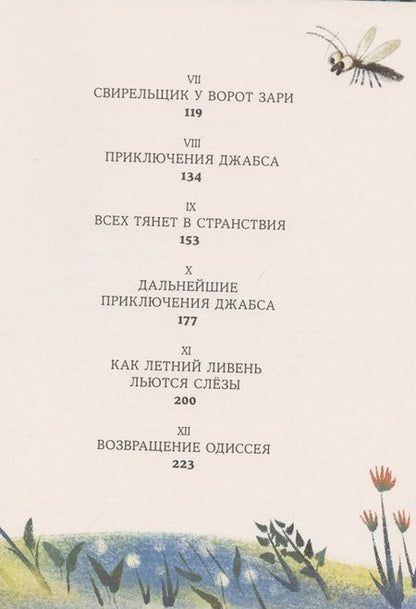 VII
СВИРЕЛЬЩИК У ВОРОТ ЗАРИ
119

VIII
ПРИКЛЮЧЕНИЯ ДЖАБСА
134

IX
ВСЕХ ТЯНЕТ В СТРАНСТВИЯ
153

X
ДАЛЬНЕЙШИЕ ПРИКЛЮЧЕНИЯ ДЖАБСА
177

XI
КАК ЛЕТНИЙ ЛИВЕНЬ ЛЬЮТСЯ СЛЁЗЫ
200

XII
ВОЗВРАЩЕНИЕ ОДИССЕЯ
223